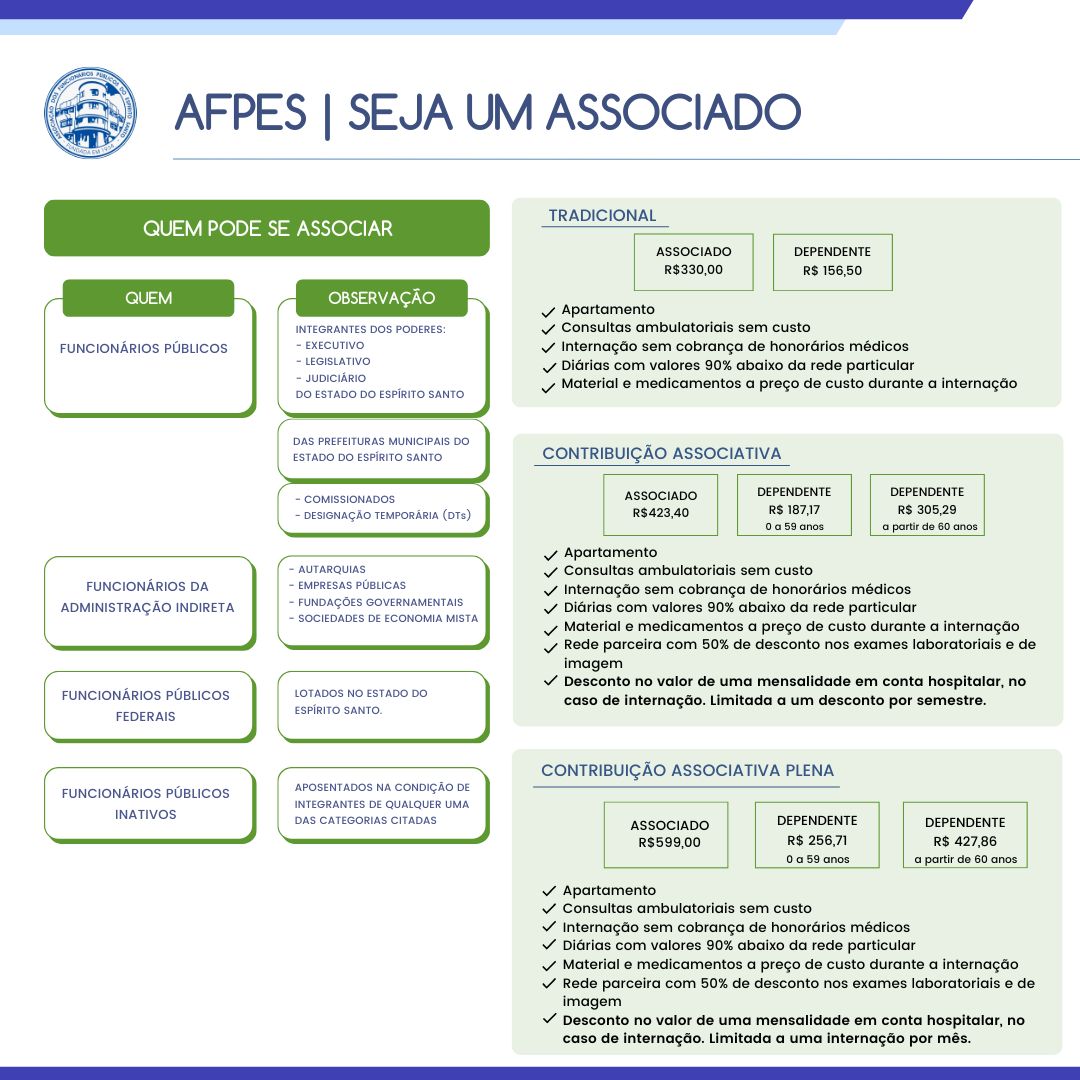 AFPES | SEJA UM ASSOCIADO

QUEM PODE SE ASSOCIAR

QUEM

OBSERVAÇÃO

FUNCIONÁRIOS PÚBLICOS

INTEGRANTES DOS PODERES:
- EXECUTIVO
- LEGISLATIVO
- JUDICIÁRIO
DO ESTADO DO ESPÍRITO SANTO

DAS PREFEITURAS MUNICIPAIS DO ESTADO DO ESPÍRITO SANTO

- COMISSIONADOS
- DESIGNAÇÃO TEMPORÁRIA (DTs)

FUNCIONÁRIOS DA ADMINISTRAÇÃO INDIRETA

- AUTARQUIAS
- EMPRESAS PÚBLICAS
- FUNDAÇÕES GOVERNAMENTAIS
- SOCIEDADES DE ECONOMIA MISTA

FUNCIONÁRIOS PÚBLICOS FEDERAIS

LOTADOS NO ESTADO DO ESPÍRITO SANTO.

FUNCIONÁRIOS PÚBLICOS INATIVOS

APOSENTADOS NA CONDIÇÃO DE INTEGRANTES DE QUALQUER UMA DAS CATEGORIAS CITADAS

TRADICIONAL

ASSOCIADO R$330,00

DEPENDENTE R$ 156,50

Apartamento
Consultas ambulatoriais sem custo
Internação sem cobrança de honorários médicos
Diárias com valores 90% abaixo da rede particular
Material e medicamentos a preço de custo durante a internação

CONTRIBUIÇÃO ASSOCIATIVA

ASSOCIADO R$423,40

DEPENDENTE R$ 187,17 0 a 59 anos

DEPENDENTE R$ 305,29 a partir de 60 anos

Apartamento
Consultas ambulatoriais sem custo
Internação sem cobrança de honorários médicos
Diárias com valores 90% abaixo da rede particular
Material e medicamentos a preço de custo durante a internação
Rede parceira com 50% de desconto nos exames laboratoriais e de imagem
Desconto no valor de uma mensalidade em conta hospitalar, no caso de internação. Limitada a um desconto por semestre.

CONTRIBUIÇÃO ASSOCIATIVA PLENA

ASSOCIADO R$599,00

DEPENDENTE R$ 256,71 0 a 59 anos

DEPENDENTE R$ 427,86 a partir de 60 anos

Apartamento
Consultas ambulatoriais sem custo
Internação sem cobrança de honorários médicos
Diárias com valores 90% abaixo da rede particular
Material e medicamentos a preço de custo durante a internação
Rede parceira com 50% de desconto nos exames laboratoriais e de imagem
Desconto no valor de uma mensalidade em conta hospitalar, no caso de internação. Limitada a uma internação por mês.